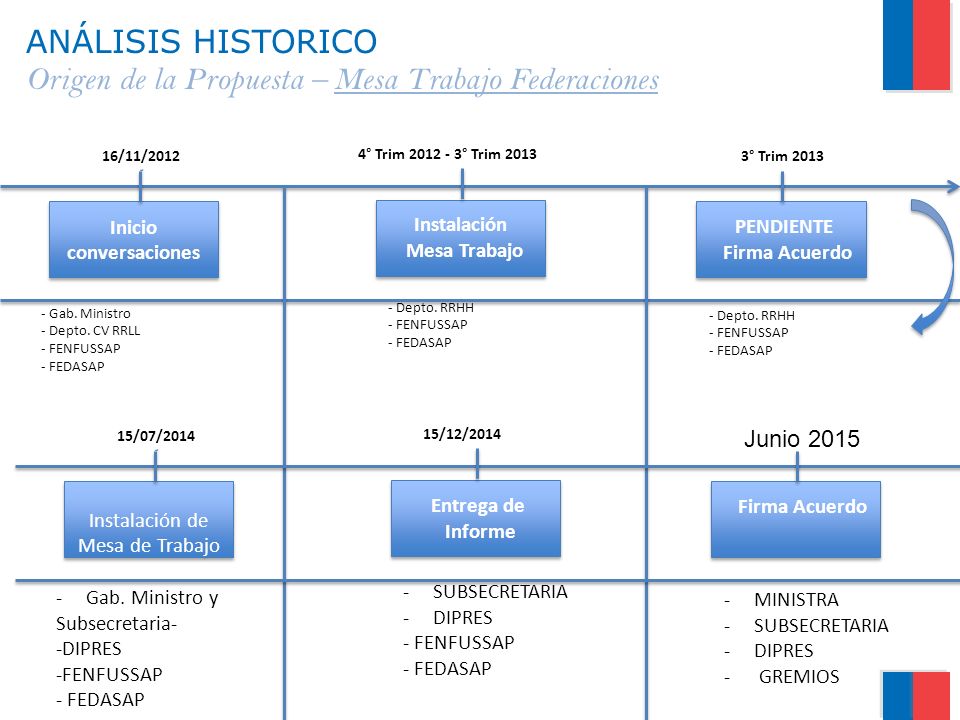 ANÁLISIS HISTORICO
Origen de la Propuesta – Mesa Trabajo Federaciones

16/11/2012

Inicio conversaciones

- Gab. Ministro
- Depto. CV RRLL
- FENFUSSAP
- FEDASAP

4° Trim 2012 - 3° Trim 2013

Instalación Mesa Trabajo

- Depto. RRHH
- FENFUSSAP
- FEDASAP

3° Trim 2013

PENDIENTE Firma Acuerdo

- Depto. RRHH
- FENFUSSAP
- FEDASAP

15/07/2014

Instalación de Mesa de Trabajo

- Gab. Ministro y Subsecretaria-
-DIPRES
-FENFUSSAP
- FEDASAP

15/12/2014

Entrega de Informe

- SUBSECRETARIA
- DIPRES
- FENFUSSAP
- FEDASAP

Junio 2015

Firma Acuerdo

- MINISTRA
- SUBSECRETARIA
- DIPRES
- GREMIOS